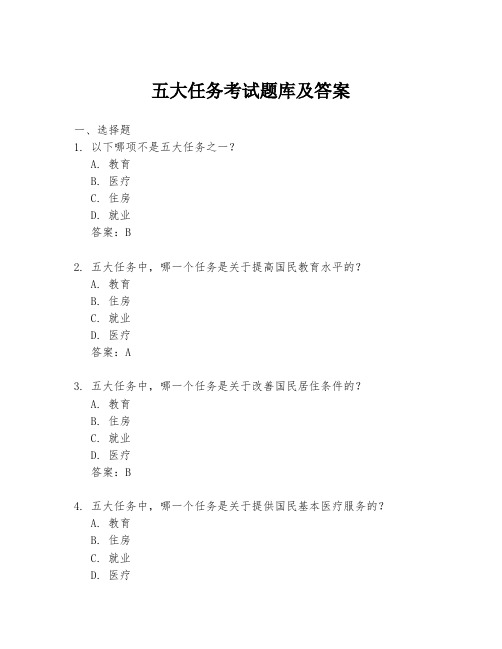 五大任务考试题库及答案

一、选择题

1. 以下哪项不是五大任务之一？
A. 教育
B. 医疗
C. 住房
D. 就业
答案：B

2. 五大任务中，哪一个任务是关于提高国民教育水平的？
A. 教育
B. 住房
C. 就业
D. 医疗
答案：A

3. 五大任务中，哪一个任务是关于改善国民居住条件的？
A. 教育
B. 住房
C. 就业
D. 医疗
答案：B

4. 五大任务中，哪一个任务是关于提供国民基本医疗服务的？
A. 教育
B. 住房
C. 就业
D. 医疗